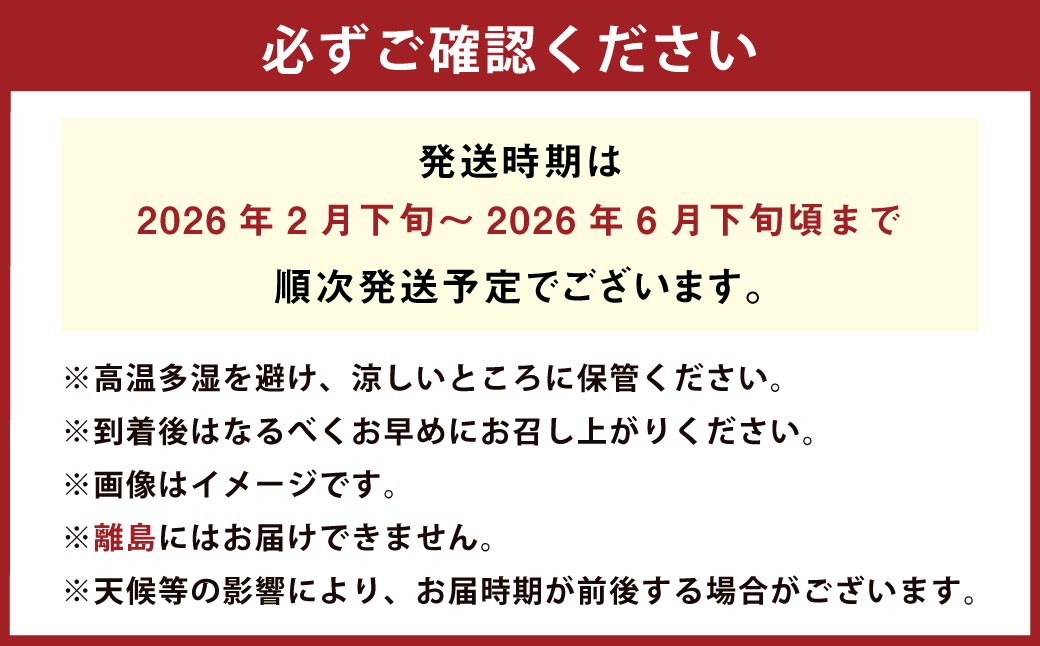 必ずご確認ください

発送時期は
2026 年 2 月下旬～ 2026 年 6 月下旬頃まで
順次発送予定でございます。

※高温多湿を避け、涼しいところに保管ください。
※到着後はなるべくお早めにお召し上がりください。
※画像はイメージです。
※離島にはお届けできません。
※天候等の影響により、お届時期が前後する場合がございます。